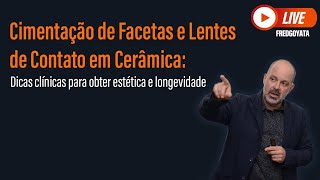 LIVE
FREDGOYATA

Cimentação de Facetas e Lentes de Contato em Cerâmica:
Dicas clínicas para obter estética e longevidade